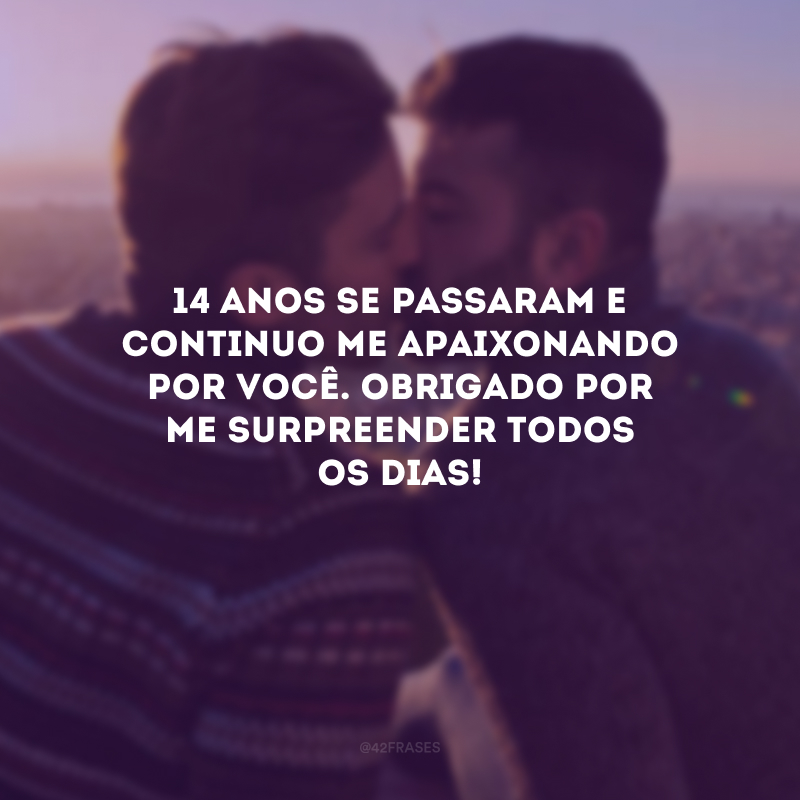 14 ANOS SE PASSARAM E CONTINUO ME APAIXONANDO POR VOCÊ. OBRIGADO POR ME SURPREENDER TODOS OS DIAS!

@42FRASES